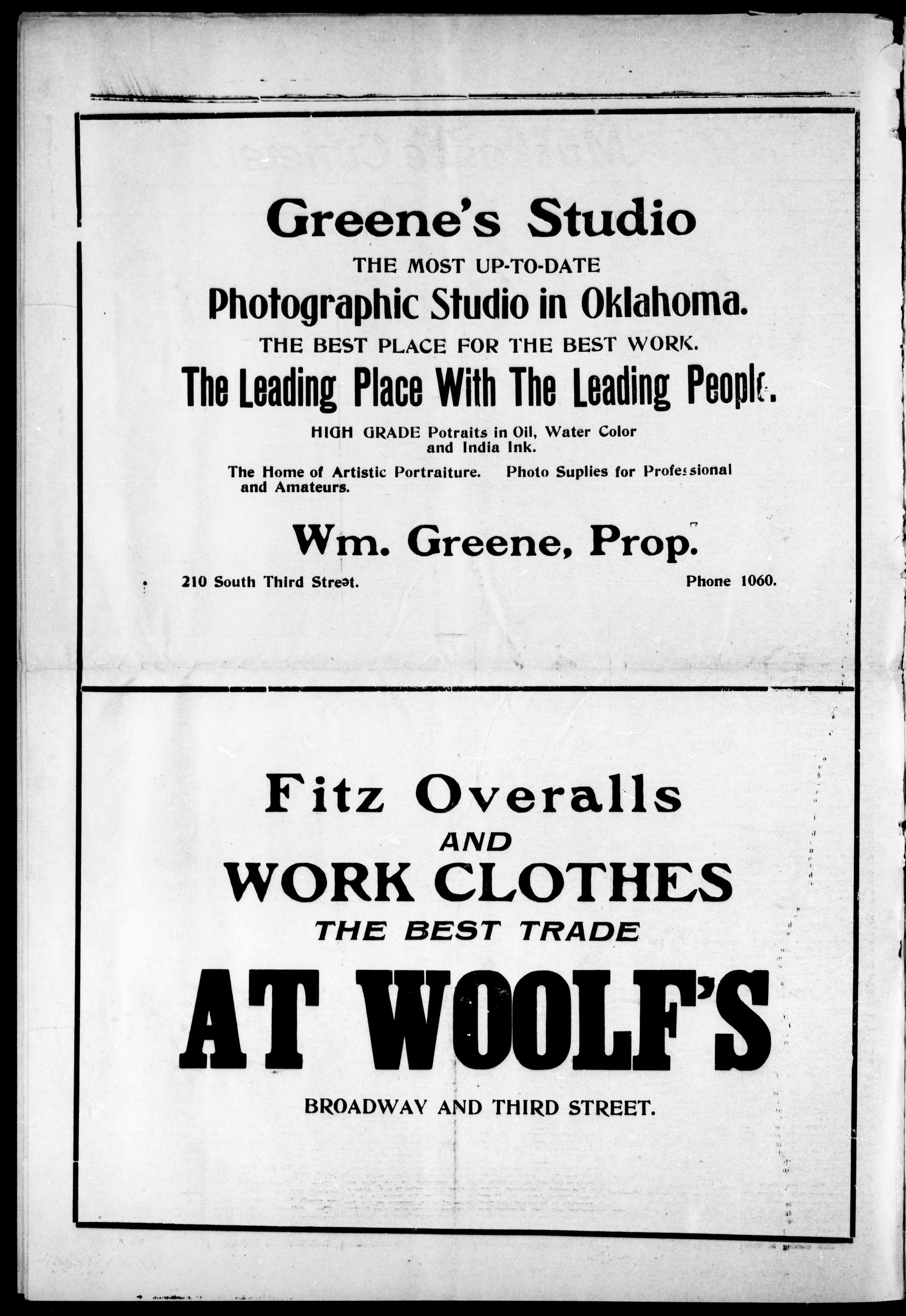 Greene's Studio
THE MOST UP-TO-DATE
Photographic Studio in Oklahoma.
THE BEST PLACE FOR THE BEST WORK.
The Leading Place With The Leading People.

HIGH GRADE Potraits in Oil, Water Color and India Ink.

The Home of Artistic Portraiture. Photo Suplies for Professional and Amateurs.

Wm. Greene, Prop.

210 South Third Street. Phone 1060.

Fitz Overalls
AND
WORK CLOTHES
THE BEST TRADE
AT WOOLF'S
BROADWAY AND THIRD STREET.